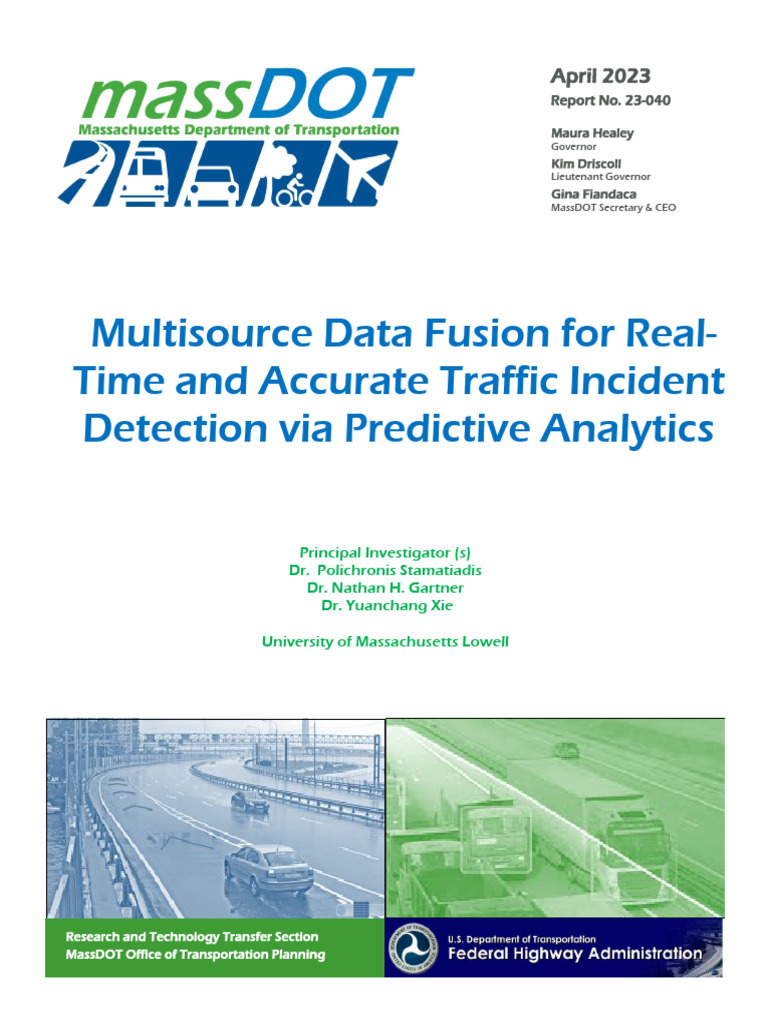 massDOT
Massachusetts Department of Transportation

April 2023
Report No. 23-040

Maura Healey
Governor
Kim Driscoll
Lieutenant Governor
Gina Fiandaca
MassDOT Secretary & CEO

Multisource Data Fusion for Real-Time and Accurate Traffic Incident Detection via Predictive Analytics

Principal Investigator (s)
Dr. Polichronis Stamatiadis
Dr. Nathan H. Gartner
Dr. Yuanchang Xie

University of Massachusetts Lowell

Research and Technology Transfer Section
MassDOT Office of Transportation Planning

U.S. Department of Transportation
Federal Highway Administration